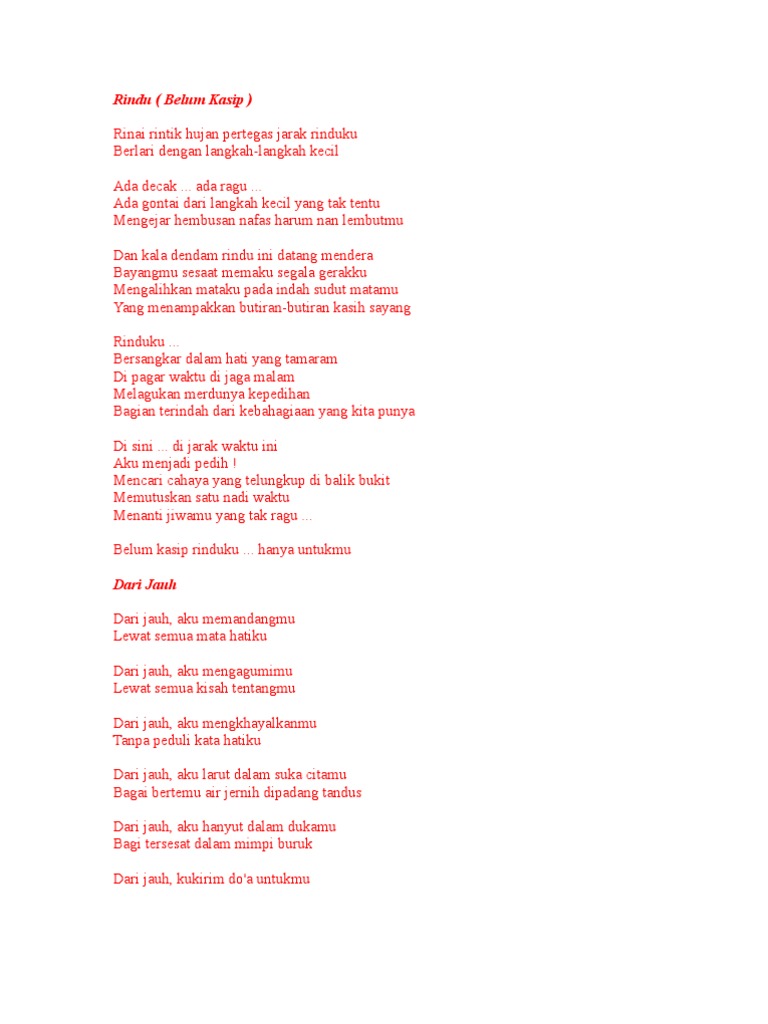 Rindu ( Belum Kasip )

Rinai rintik hujan pertegas jarak rinduku
Berlari dengan langkah-langkah kecil

Ada decak ... ada ragu ...
Ada gontai dari langkah kecil yang tak tentu
Mengejar hembusan nafas harum nan lembutmu

Dan kala dendam rindu ini datang mendera
Bayangmu sesaat memaku segala gerakku
Mengalihkan mataku pada indah sudut matamu
Yang menampakkan butiran-butiran kasih sayang

Rinduku ...
Bersangkar dalam hati yang tamaram
Di pagar waktu di jaga malam
Melagukan merdunya kepedihan
Bagian terindah dari kebahagiaan yang kita punya

Di sini ... di jarak waktu ini
Aku menjadi pedih !
Mencari cahaya yang telungkup di balik bukit
Memutuskan satu nadi waktu
Menanti jiwamu yang tak ragu ...

Belum kasip rinduku ... hanya untukmu

Dari Jauh

Dari jauh, aku memandangmu
Lewat semua mata hatiku

Dari jauh, aku mengagumimu
Lewat semua kisah tentangmu

Dari jauh, aku mengkhayalkanmu
Tanpa peduli kata hatiku

Dari jauh, aku larut dalam suka citamu
Bagai bertemu air jernih dipadang tandus

Dari jauh, aku hanyut dalam dukamu
Bagi tersesat dalam mimpi buruk

Dari jauh, kukirim do'a untukmu